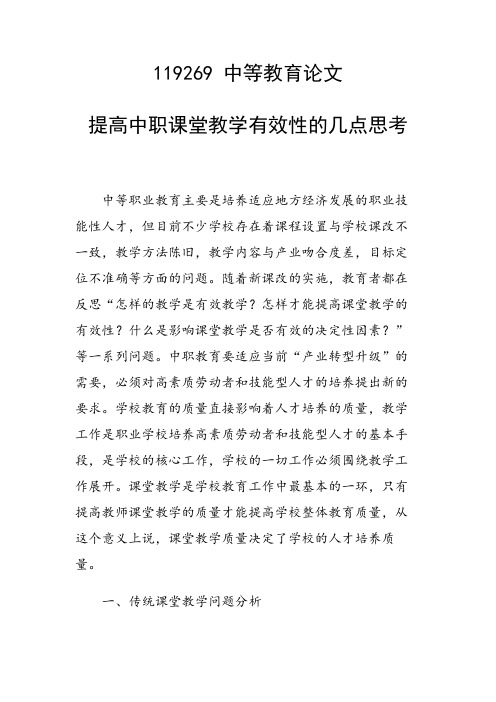 119269 中等教育论文

提高中职课堂教学有效性的几点思考

中等职业教育主要是培养适应地方经济发展的职业技能性人才，但目前不少学校存在着课程设置与学校课改不一致，教学方法陈旧，教学内容与产业吻合度差，目标定位不准确等方面的问题。随着新课改的实施，教育者都在反思“怎样的教学是有效教学？怎样才能提高课堂教学的有效性？什么是影响课堂教学是否有效的决定性因素？”等一系列问题。中职教育要适应当前“产业转型升级”的需要，必须对高素质劳动者和技能型人才的培养提出新的要求。学校教育的质量直接影响着人才培养的质量，教学工作是职业学校培养高素质劳动者和技能型人才的基本手段，是学校的核心工作，学校的一切工作必须围绕教学工作展开。课堂教学是学校教育工作中最基本的一环，只有提高教师课堂教学的质量才能提高学校整体教育质量，从这个意义上说，课堂教学质量决定了学校的人才培养质量。

一、传统课堂教学问题分析